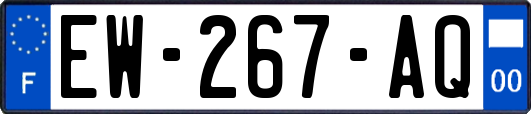 F
EW-267-AQ
00